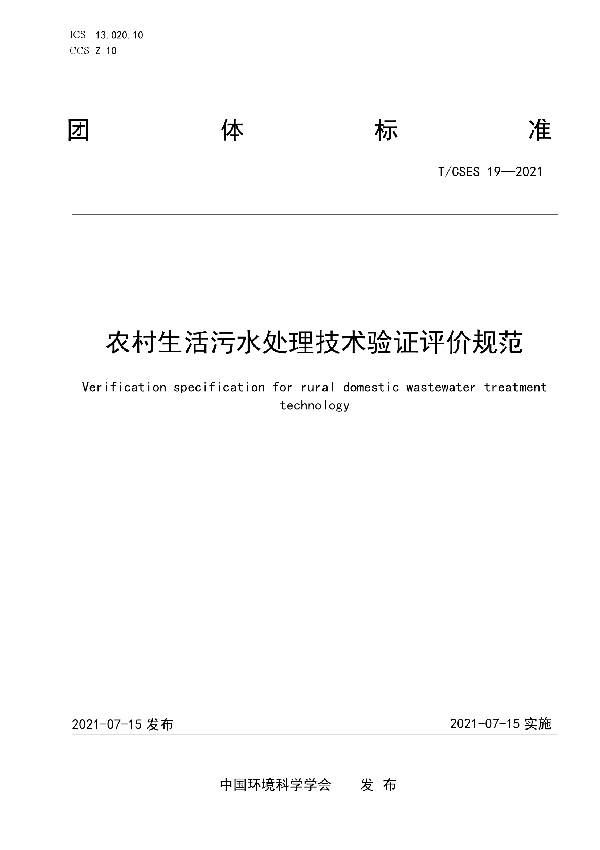 ICS 13.020.10
CCS Z 10

团 体 标 准

T/CSES 19—2021

农村生活污水处理技术验证评价规范

Verification specification for rural domestic wastewater treatment technology

2021-07-15 发布

2021-07-15 实施

中国环境科学学会 发 布